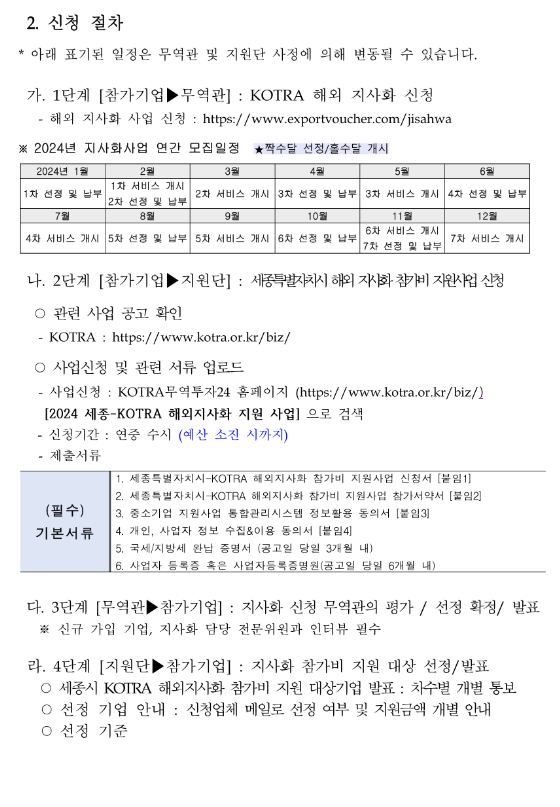 2. 신청 절차

* 아래 표기된 일정은 무역관 및 지원단 사정에 의해 변동될 수 있습니다.

가. 1단계 [참가기업▶무역관] : KOTRA 해외 지사화 신청

- 해외 지사화 사업 신청 : https://www.exportvoucher.com/jisahwa

※ 2024년 지사화사업 연간 모집일정 ★짝수달 선정/홀수달 개시

| 2024년 1월 | 2월 | 3월 | 4월 | 5월 | 6월 |
|---|---|---|---|---|---|
| 1차 선정 및 납부 | 1차 서비스 개시 2차 선정 및 납부 | 2차 서비스 개시 | 3차 선정 및 납부 | 3차 서비스 개시 | 4차 선정 및 납부 |
| 7월 | 8월 | 9월 | 10월 | 11월 | 12월 |
| 4차 서비스 개시 | 5차 선정 및 납부 | 5차 서비스 개시 | 6차 선정 및 납부 | 6차 서비스 개시 7차 선정 및 납부 | 7차 서비스 개시 |

나. 2단계 [참가기업▶지원단] : 세종특별자치시 해외 지사화 참가비 지원사업 신청

○ 관련 사업 공고 확인

- KOTRA : https://www.kotra.or.kr/biz/

○ 사업신청 및 관련 서류 업로드

- 사업신청 : KOTRA무역투자24 홈페이지 (https://www.kotra.or.kr/biz/) [2024 세종-KOTRA 해외지사화 지원 사업] 으로 검색

- 신청기간 : 연중 수시 (예산 소진 시까지)

- 제출서류

| (필수) 기본서류 | 1. 세종특별자치시-KOTRA 해외지사화 참가비 지원사업 신청서 [붙임1] 2. 세종특별자치시-KOTRA 해외지사화 참가비 지원사업 참가서약서 [붙임2] 3. 중소기업 지원사업 통합관리시스템 정보활용 동의서 [붙임3] 4. 개인, 사업자 정보 수집&이용 동의서 [붙임4] 5. 국세/지방세 완납 증명서 (공고일 당일 3개월 내) 6. 사업자 등록증 혹은 사업자등록증명원(공고일 당일 6개월 내) |
|---|---|

다. 3단계 [무역관▶참가기업] : 지사화 신청 무역관의 평가 / 선정 확정/ 발표

※ 신규 가입 기업, 지사화 담당 전문위원과 인터뷰 필수

라. 4단계 [지원단▶참가기업] : 지사화 참가비 지원 대상 선정/발표

○ 세종시 KOTRA 해외지사화 참가비 지원 대상기업 발표 : 차수별 개별 통보

○ 선정 기업 안내 : 신청업체 메일로 선정 여부 및 지원금액 개별 안내

○ 선정 기준